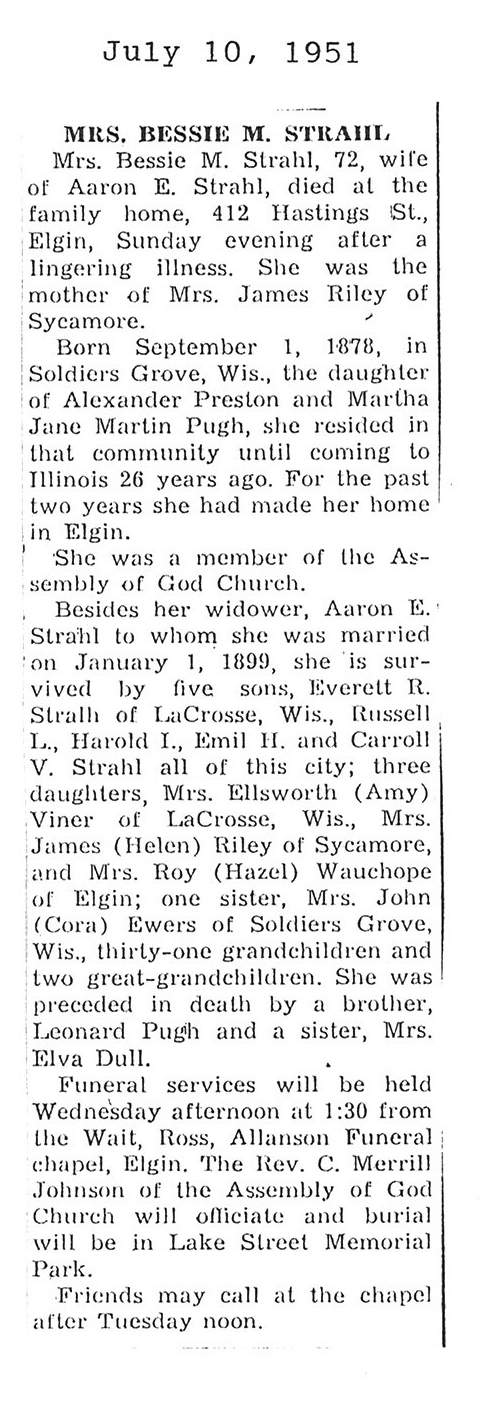 July 10, 1951

MRS. BESSIE M. STRAHL

Mrs. Bessie M. Strahl, 72, wife of Aaron E. Strahl, died at the family home, 412 Hastings St., Elgin, Sunday evening after a lingering illness. She was the mother of Mrs. James Riley of Sycamore.

Born September 1, 1878, in Soldiers Grove, Wis., the daughter of Alexander Preston and Martha Jane Martin Pugh, she resided in that community until coming to Illinois 26 years ago. For the past two years she had made her home in Elgin.

She was a member of the Assembly of God Church.

Besides her widower, Aaron E. Strahl to whom she was married on January 1, 1899, she is survived by five sons, Everett R. Stralh of LaCrosse, Wis., Russell L., Harold I., Emil H. and Carroll V. Strahl all of this city; three daughters, Mrs. Ellsworth (Amy) Viner of LaCrosse, Wis., Mrs. James (Helen) Riley of Sycamore, and Mrs. Roy (Hazel) Wauchope of Elgin; one sister, Mrs. John (Cora) Ewers of Soldiers Grove, Wis., thirty-one grandchildren and two great-grandchildren. She was preceded in death by a brother, Leonard Pugh and a sister, Mrs. Elva Dull.

Funeral services will be held Wednesday afternoon at 1:30 from the Wait, Ross, Allanson Funeral chapel, Elgin. The Rev. C. Merrill Johnson of the Assembly of God Church will officiate and burial will be in Lake Street Memorial Park.

Friends may call at the chapel after Tuesday noon.